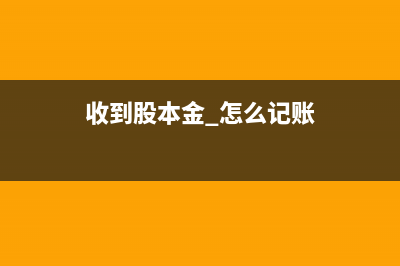 收到股本金_怎么记账